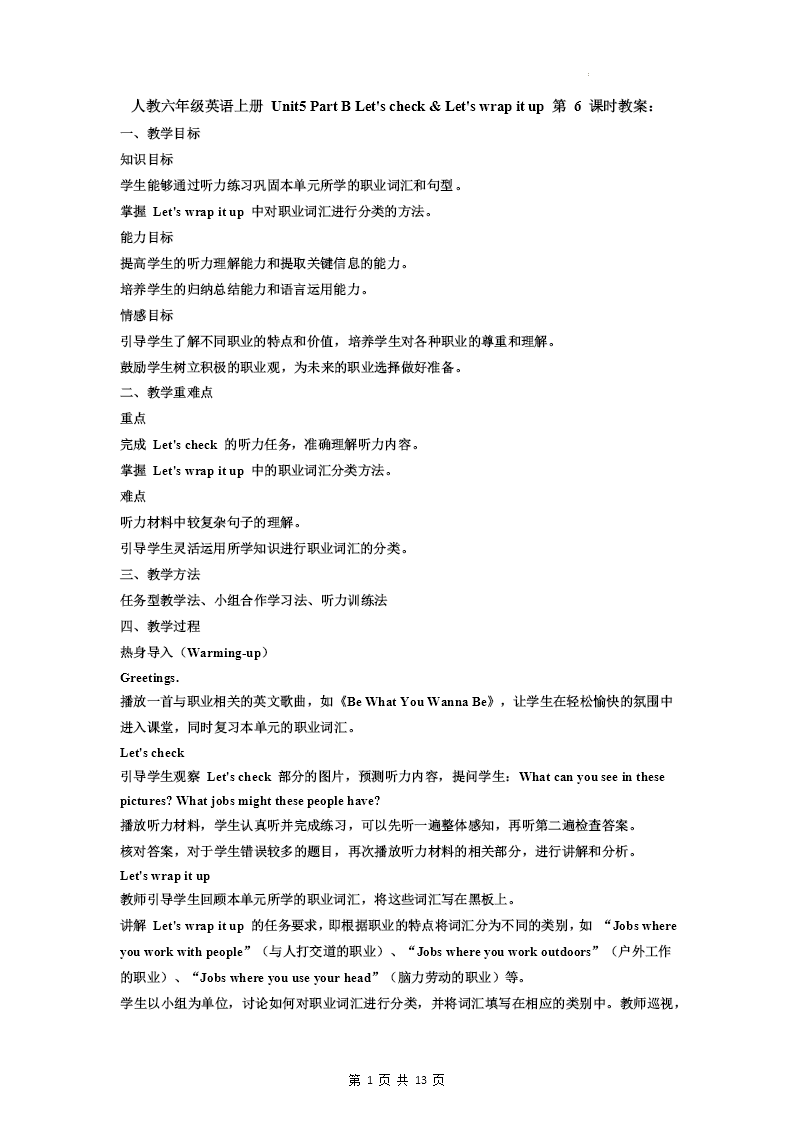 人教六年级英语上册 Unit5 Part B Let's check & Let's wrap it up 第 6 课时教案：

一、教学目标

知识目标

学生能够通过听力练习巩固本单元所学的职业词汇和句型。

掌握 Let's wrap it up 中对职业词汇进行分类的方法。

能力目标

提高学生的听力理解能力和提取关键信息的能力。

培养学生的归纳总结能力和语言运用能力。

情感目标

引导学生了解不同职业的特点和价值，培养学生对各种职业的尊重和理解。

鼓励学生树立积极的职业观，为未来的职业选择做好准备。

二、教学重难点

重点

完成 Let's check 的听力任务，准确理解听力内容。

掌握 Let's wrap it up 中的职业词汇分类方法。

难点

听力材料中较复杂句子的理解。

引导学生灵活运用所学知识进行职业词汇的分类。

三、教学方法

任务型教学法、小组合作学习法、听力训练法

四、教学过程

热身导入（Warming-up）

Greetings.

播放一首与职业相关的英文歌曲，如《Be What You Wanna Be》，让学生在轻松愉快的氛围中进入课堂，同时复习本单元的职业词汇。

Let's check

引导学生观察 Let's check 部分的图片，预测听力内容，提问学生：What can you see in these pictures? What jobs might these people have?

播放听力材料，学生认真听并完成练习，可以先听一遍整体感知，再听第二遍检查答案。

核对答案，对于学生错误较多的题目，再次播放听力材料的相关部分，进行讲解和分析。

Let's wrap it up

教师引导学生回顾本单元所学的职业词汇，将这些词汇写在黑板上。

讲解 Let's wrap it up 的任务要求，即根据职业的特点将词汇分为不同的类别，如 “Jobs where you work with people”（与人打交道的职业）、“Jobs where you work outdoors”（户外工作的职业）、“Jobs where you use your head”（脑力劳动的职业）等。

学生以小组为单位，讨论如何对职业词汇进行分类，并将词汇填写在相应的类别中。教师巡视，

第 1 页 共 13 页